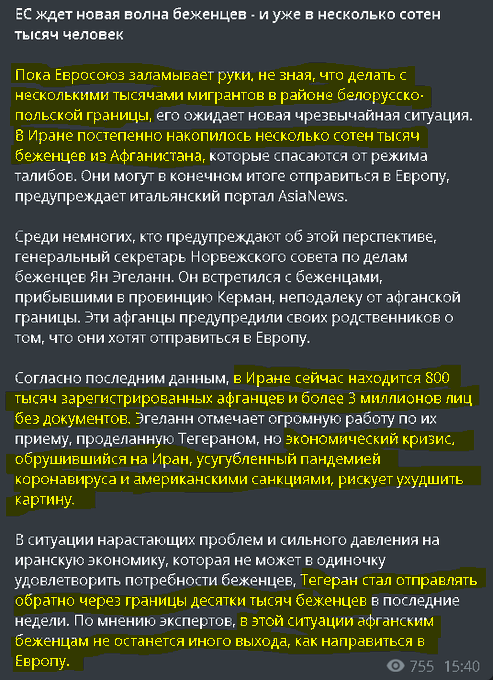 ЕС ждет новая волна беженцев - и уже в несколько сотен тысяч человек

Пока Евросоюз заламывает руки, не зная, что делать с несколькими тысячами мигрантов в районе белорусско-польской границы, его ожидает новая чрезвычайная ситуация. В Иране постепенно накопилось несколько сотен тысяч беженцев из Афганистана, которые спасаются от режима талибов. Они могут в конечном итоге отправиться в Европу, предупреждает итальянский портал AsiaNews.

Среди немногих, кто предупреждают об этой перспективе, генеральный секретарь Норвежского совета по делам беженцев Ян Эгеланн. Он встретился с беженцами, прибывшими в провинцию Керман, неподалеку от афганской границы. Эти афганцы предупредили своих родственников о том, что они хотят отправиться в Европу.

Согласно последним данным, в Иране сейчас находится 800 тысяч зарегистрированных афганцев и более 3 миллионов лиц без документов. Эгеланн отмечает огромную работу по их приему, проделанную Тегераном, но экономический кризис, обрушившийся на Иран, усугубленный пандемией коронавируса и американскими санкциями, рискует ухудшить картину.

В ситуации нарастающих проблем и сильного давления на иранскую экономику, которая не может в одиночку удовлетворить потребности беженцев, Тегеран стал отправлять обратно через границы десятки тысяч беженцев в последние недели. По мнению экспертов, в этой ситуации афганским беженцам не останется иного выхода, как направиться в Европу.

755 15:40